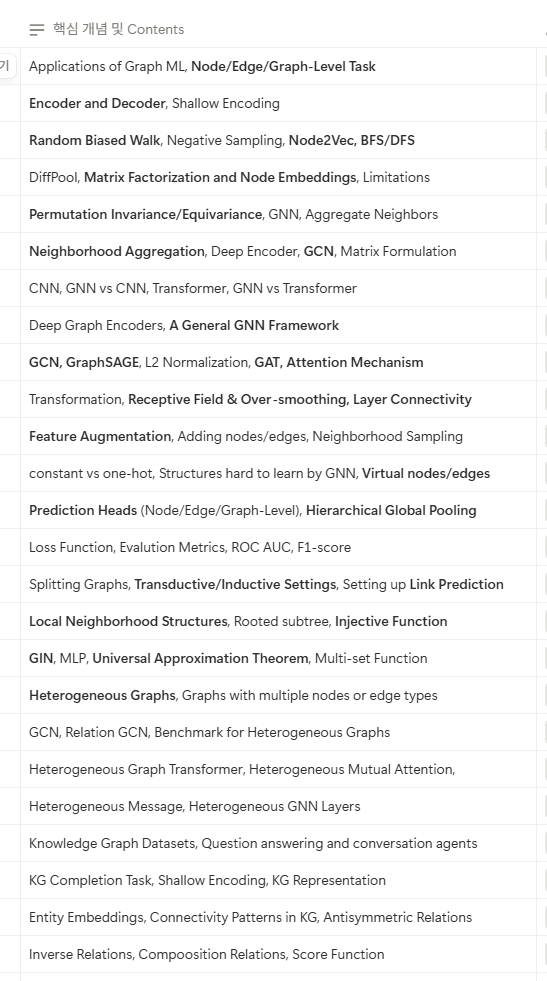 핵심 개념 및 Contents

기

Applications of Graph ML, Node/Edge/Graph-Level Task

Encoder and Decoder, Shallow Encoding

Random Biased Walk, Negative Sampling, Node2Vec, BFS/DFS

DiffPool, Matrix Factorization and Node Embeddings, Limitations

Permutation Invariance/Equivariance, GNN, Aggregate Neighbors

Neighborhood Aggregation, Deep Encoder, GCN, Matrix Formulation

CNN, GNN vs CNN, Transformer, GNN vs Transformer

Deep Graph Encoders, A General GNN Framework

GCN, GraphSAGE, L2 Normalization, GAT, Attention Mechanism

Transformation, Receptive Field & Over-smoothing, Layer Connectivity

Feature Augmentation, Adding nodes/edges, Neighborhood Sampling

constant vs one-hot, Structures hard to learn by GNN, Virtual nodes/edges

Prediction Heads (Node/Edge/Graph-Level), Hierarchical Global Pooling

Loss Function, Evalution Metrics, ROC AUC, F1-score

Splitting Graphs, Transductive/Inductive Settings, Setting up Link Prediction

Local Neighborhood Structures, Rooted subtree, Injective Function

GIN, MLP, Universal Approximation Theorem, Multi-set Function

Heterogeneous Graphs, Graphs with multiple nodes or edge types

GCN, Relation GCN, Benchmark for Heterogeneous Graphs

Heterogeneous Graph Transformer, Heterogeneous Mutual Attention,

Heterogeneous Message, Heterogeneous GNN Layers

Knowledge Graph Datasets, Question answering and conversation agents

KG Completion Task, Shallow Encoding, KG Representation

Entity Embeddings, Connectivity Patterns in KG, Antisymmetric Relations

Inverse Relations, Compoosition Relations, Score Function